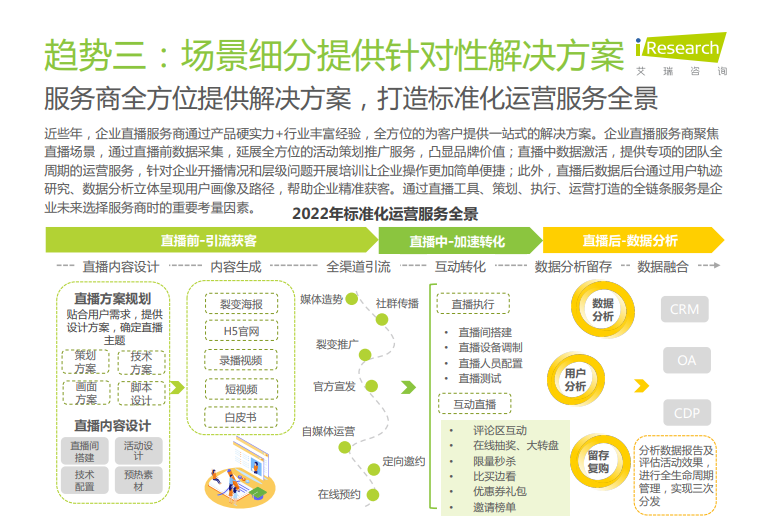 趋势三：场景细分提供针对性解决方案

iResearch
艾瑞咨询

服务商全方位提供解决方案，打造标准化运营服务全景

近些年，企业直播服务商通过产品硬实力+行业丰富经验，全方位的为客户提供一站式的解决方案。企业直播服务商聚焦直播场景，通过直播前数据采集，延展全方位的活动策划推广服务，凸显品牌价值；直播中数据激活，提供专项的团队全周期的运营服务，针对企业开播情况和层级问题开展培训让企业操作更加简单便捷；此外，直播后数据后台通过用户轨迹研究、数据分析立体呈现用户画像及路径，帮助企业精准获客。通过直播工具、策划、执行、运营打造的全链条服务是企业未来选择服务商时的重要考量因素。

2022年标准化运营服务全景

直播前-引流获客
直播中-加速转化
直播后-数据分析

直播内容设计
内容生成
全渠道引流
互动转化
数据分析留存
数据融合

直播方案规划
贴合用户需求，提供设计方案，确定直播主题
策划方案
技术方案
画面方案
脚本设计

直播内容设计
直播间搭建
活动设计
技术配置
预热素材

裂变海报
H5官网
录播视频
短视频
白皮书

媒体造势
社群传播
裂变推广
官方宣发
自媒体运营
定向邀约
在线预约

直播执行
• 直播间搭建
• 直播设备调制
• 直播人员配置
• 直播测试

互动直播
• 评论区互动
• 在线抽奖、大转盘
• 限量秒杀
• 比买边看
• 优惠券礼包
• 邀请榜单

数据分析
用户分析
留存复购

CRM
OA
CDP

分析数据报告及评估活动效果，进行全生命周期管理，实现三次分发